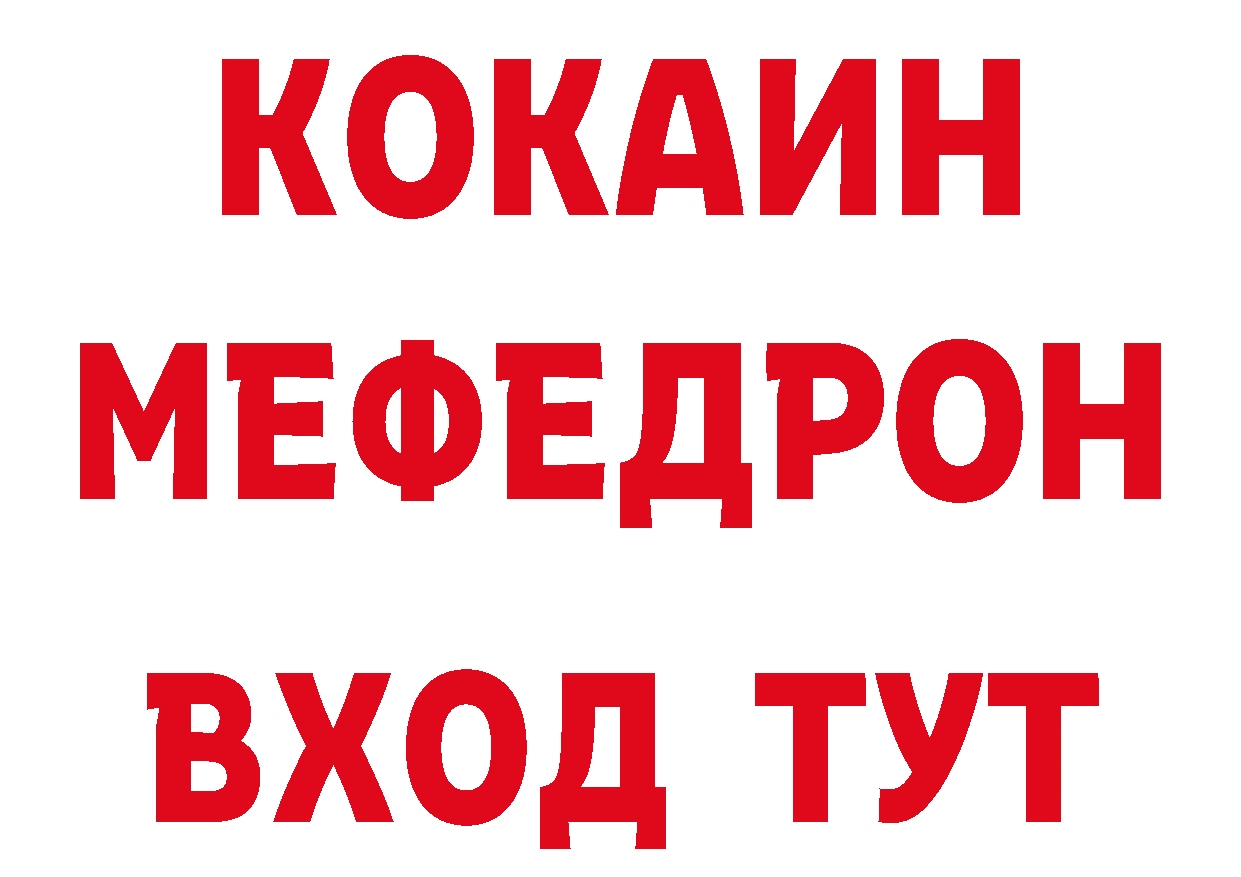 КОКАИН
МЕФЕДРОН
ВХОД ТУТ